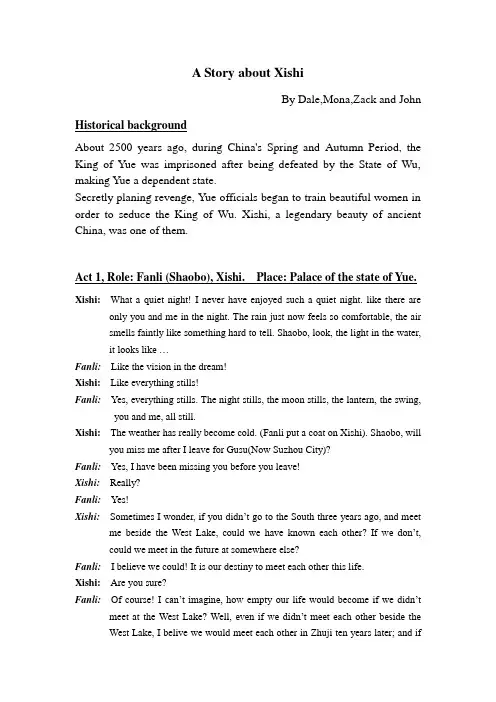 A Story about Xishi

By Dale,Mona,Zack and John

Historical background

About 2500 years ago, during China's Spring and Autumn Period, the King of Yue was imprisoned after being defeated by the State of Wu, making Yue a dependent state.
Secretly planing revenge, Yue officials began to train beautiful women in order to seduce the King of Wu. Xishi, a legendary beauty of ancient China, was one of them.

Act 1, Role: Fanli (Shaobo), Xishi. Place: Palace of the state of Yue.

Xishi: What a quiet night! I never have enjoyed such a quiet night. like there are only you and me in the night. The rain just now feels so comfortable, the air smells faintly like something hard to tell. Shaobo, look, the light in the water, it looks like …

Fanli: Like the vision in the dream!

Xishi: Like everything stills!

Fanli: Yes, everything stills. The night stills, the moon stills, the lantern, the swing, you and me, all still.

Xishi: The weather has really become cold. (Fanli put a coat on Xishi). Shaobo, will you miss me after I leave for Gusu(Now Suzhou City)?

Fanli: Yes, I have been missing you before you leave!

Xishi: Really?

Fanli: Yes!

Xishi: Sometimes I wonder, if you didn't go to the South three years ago, and meet me beside the West Lake, could we have known each other? If we don't, could we meet in the future at somewhere else?

Fanli: I believe we could! It is our destiny to meet each other this life.

Xishi: Are you sure?

Fanli: Of course! I can't imagine, how empty our life would become if we didn't meet at the West Lake? Well, even if we didn't meet each other beside the West Lake, I belive we would meet each other in Zhuji ten years later; and if